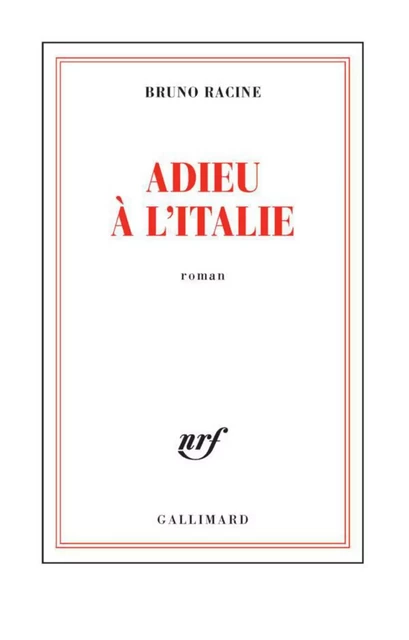 BRUNO RACINE

ADIEU
À L'ITALIE

roman

nrf

GALLIMARD